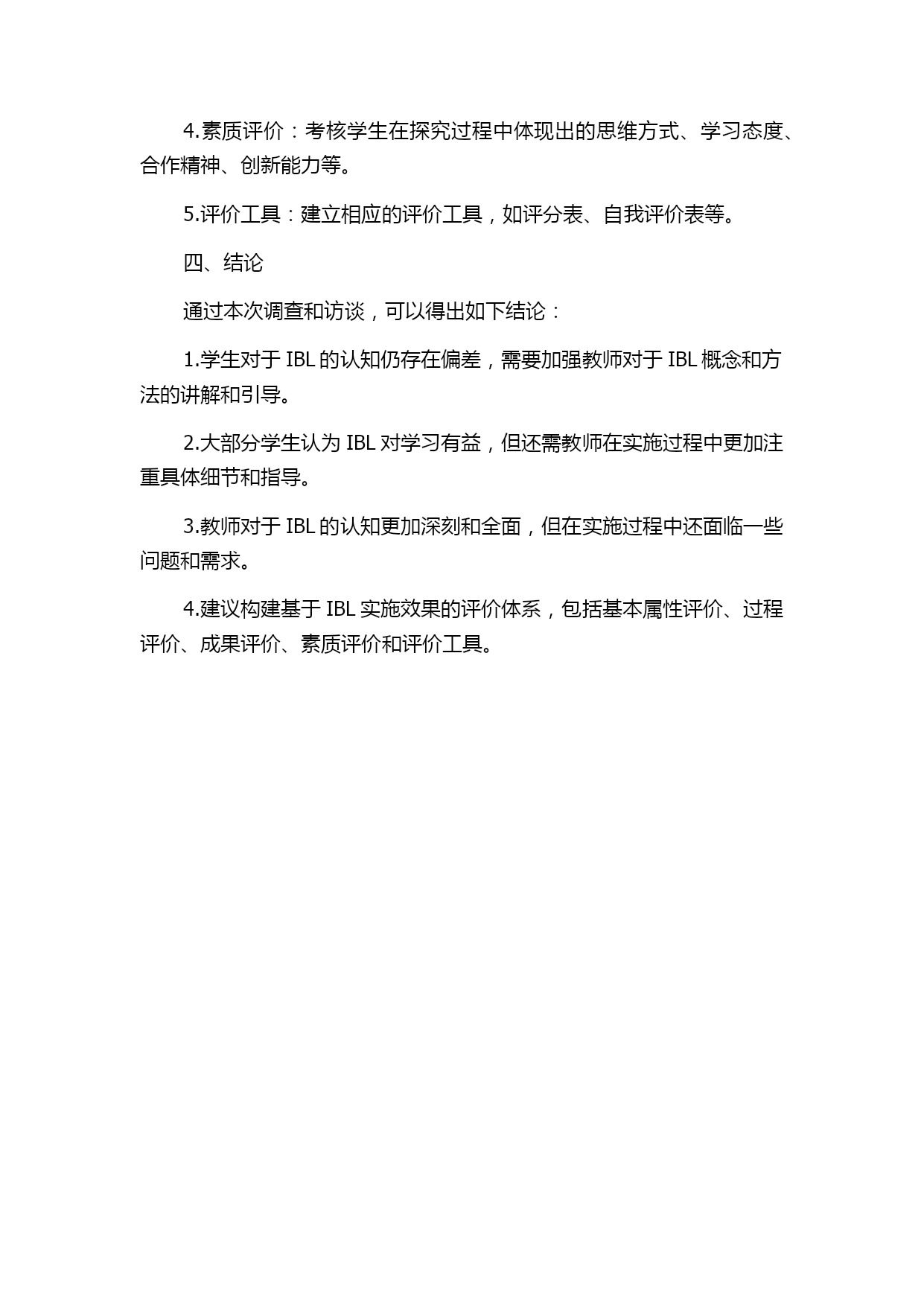 4.素质评价：考核学生在探究过程中体现出的思维方式、学习态度、合作精神、创新能力等。

5.评价工具：建立相应的评价工具，如评分表、自我评价表等。

四、结论

通过本次调查和访谈，可以得出如下结论：

1.学生对于 IBL 的认知仍存在偏差，需要加强教师对于 IBL 概念和方法的讲解和引导。

2.大部分学生认为 IBL 对学习有益，但还需教师在实施过程中更加注重具体细节和指导。

3.教师对于 IBL 的认知更加深刻和全面，但在实施过程中还面临一些问题和需求。

4.建议构建基于 IBL 实施效果的评价体系，包括基本属性评价、过程评价、成果评价、素质评价和评价工具。